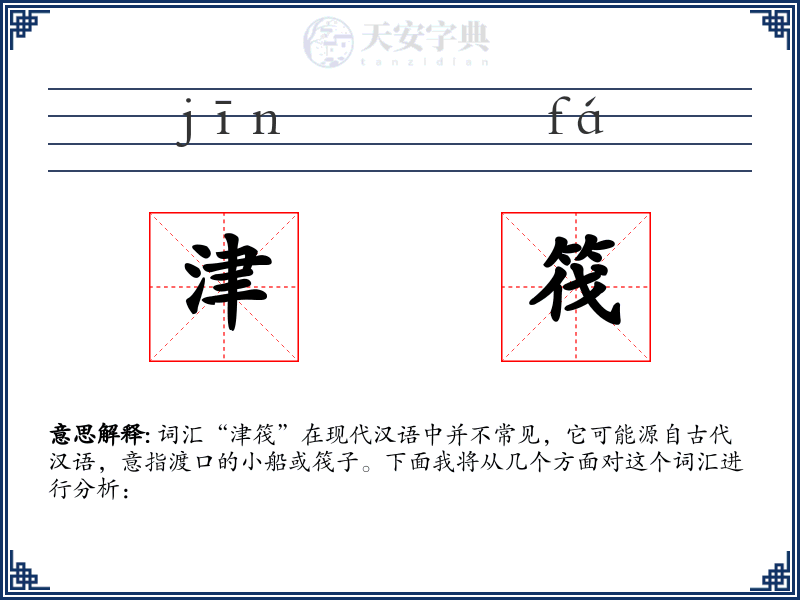 天安字典
tanzidian

jīn fá

津 筏

意思解释: 词汇“津筏”在现代汉语中并不常见，它可能源自古代汉语，意指渡口的小船或筏子。下面我将从几个方面对这个词汇进行分析：